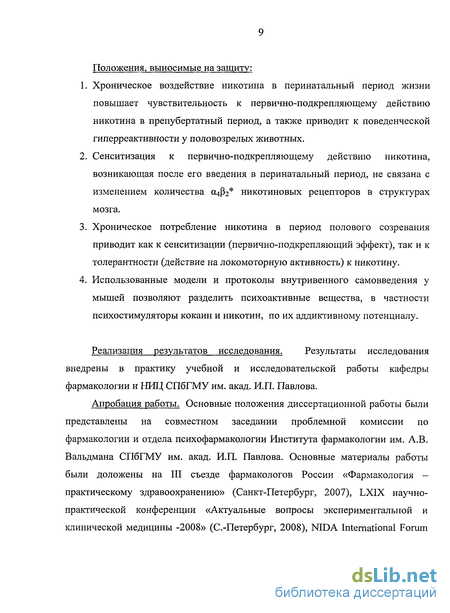 9

Положения, выносимые на защиту:

1. Хроническое воздействие никотина в перинатальный период жизни повышает чувствительность к первично-подкрепляющему действию никотина в препубертатный период, а также приводит к поведенческой гиперреактивности у половозрелых животных.

2. Сенситизация к первично-подкрепляющему действию никотина, возникающая после его введения в перинатальный период, не связана с изменением количества $\alpha_4\beta_2$* никотиновых рецепторов в структурах мозга.

3. Хроническое потребление никотина в период полового созревания приводит как к сенситизации (первично-подкрепляющий эффект), так и к толерантности (действие на локомоторную активность) к никотину.

4. Использованные модели и протоколы внутривенного самовведения у мышей позволяют разделить психоактивные вещества, в частности психостимуляторы кокаин и никотин, по их аддиктивному потенциалу.

Реализация результатов исследования. Результаты исследования внедрены в практику учебной и исследовательской работы кафедры фармакологии и НИЦ СПбГМУ им. акад. И.П. Павлова.

Апробация работы. Основные положения диссертационной работы были представлены на совместном заседании проблемной комиссии по фармакологии и отдела психофармакологии Института фармакологии им. А.В. Вальдмана СПбГМУ им. акад. И.П. Павлова. Основные материалы работы были доложены на III съезде фармакологов России «Фармакология – практическому здравоохранению» (Санкт-Петербург, 2007), LXIX научно-практической конференции «Актуальные вопросы экспериментальной и клинической медицины -2008» (С.-Петербург, 2008), NIDA International Forum

dsLib.net
библиотека диссертаций